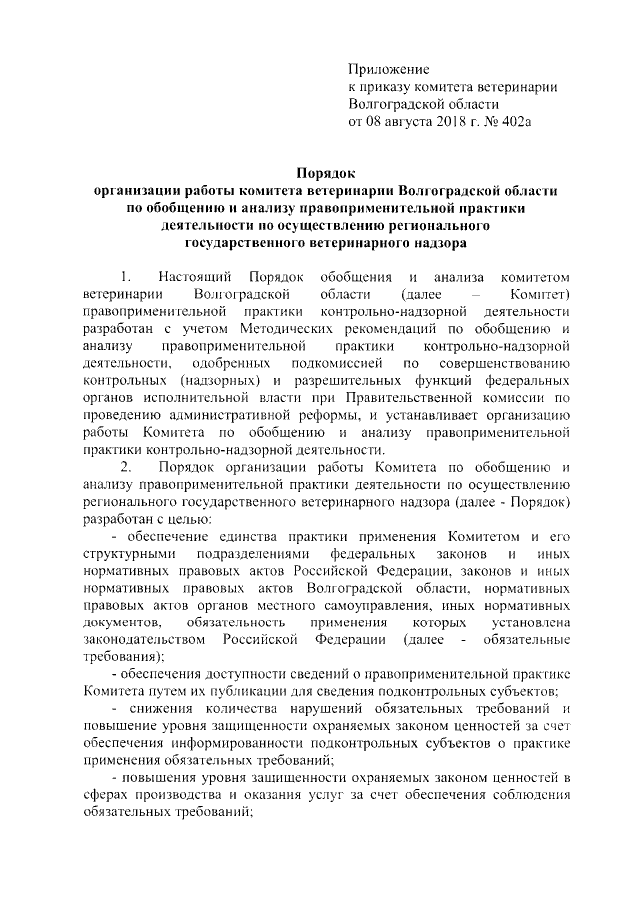 Приложение
к приказу комитета ветеринарии
Волгоградской области
от 08 августа 2018 г. № 402а

Порядок
организации работы комитета ветеринарии Волгоградской области
по обобщению и анализу правоприменительной практики
деятельности по осуществлению регионального
государственного ветеринарного надзора

1. Настоящий Порядок обобщения и анализа комитетом ветеринарии Волгоградской области (далее – Комитет) правоприменительной практики контрольно-надзорной деятельности разработан с учетом Методических рекомендаций по обобщению и анализу правоприменительной практики контрольно-надзорной деятельности, одобренных подкомиссией по совершенствованию контрольных (надзорных) и разрешительных функций федеральных органов исполнительной власти при Правительственной комиссии по проведению административной реформы, и устанавливает организацию работы Комитета по обобщению и анализу правоприменительной практики контрольно-надзорной деятельности.

2. Порядок организации работы Комитета по обобщению и анализу правоприменительной практики деятельности по осуществлению регионального государственного ветеринарного надзора (далее - Порядок) разработан с целью:

- обеспечение единства практики применения Комитетом и его структурными подразделениями федеральных законов и иных нормативных правовых актов Российской Федерации, законов и иных нормативных правовых актов Волгоградской области, нормативных правовых актов органов местного самоуправления, иных нормативных документов, обязательность применения которых установлена законодательством Российской Федерации (далее - обязательные требования);

- обеспечения доступности сведений о правоприменительной практике Комитета путем их публикации для сведения подконтрольных субъектов;

- снижения количества нарушений обязательных требований и повышение уровня защищенности охраняемых законом ценностей за счет обеспечения информированности подконтрольных субъектов о практике применения обязательных требований;

- повышения уровня защищенности охраняемых законом ценностей в сферах производства и оказания услуг за счет обеспечения соблюдения обязательных требований;